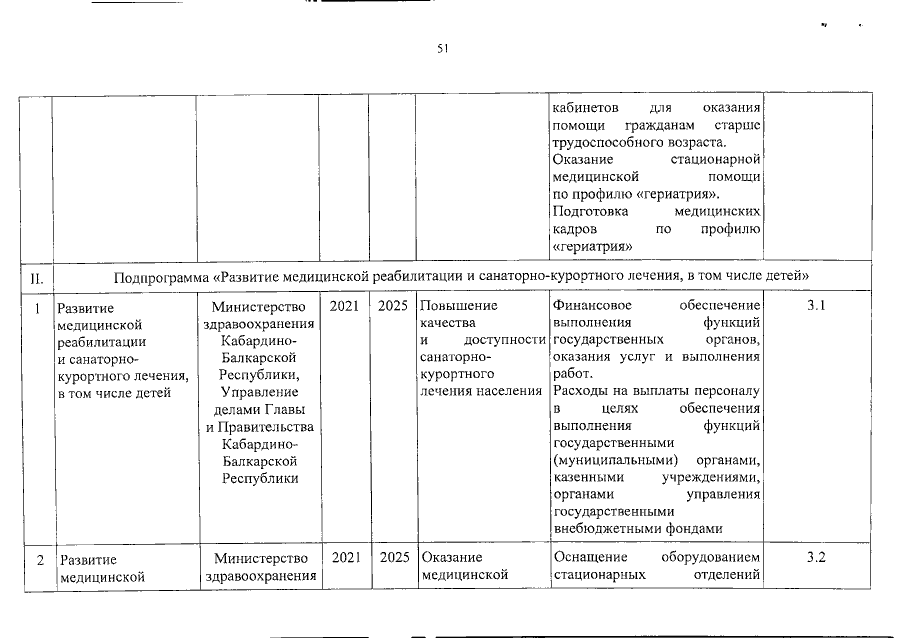 51

| | | | | | | | |
|---|---|---|---|---|---|---|---|
| | | | | | | кабинетов для оказания помощи гражданам старше трудоспособного возраста. Оказание стационарной медицинской помощи по профилю «гериатрия». Подготовка медицинских кадров по профилю «гериатрия» | |
| II. | Подпрограмма «Развитие медицинской реабилитации и санаторно-курортного лечения, в том числе детей» | | | | | | |
| 1 | Развитие медицинской реабилитации и санаторно-курортного лечения, в том числе детей | Министерство здравоохранения Кабардино-Балкарской Республики, Управление делами Главы и Правительства Кабардино-Балкарской Республики | 2021 | 2025 | Повышение качества и доступности санаторно-курортного лечения населения | Финансовое обеспечение выполнения функций государственных органов, оказания услуг и выполнения работ. Расходы на выплаты персоналу в целях обеспечения выполнения функций государственными (муниципальными) органами, казенными учреждениями, органами управления государственными внебюджетными фондами | 3.1 |
| 2 | Развитие медицинской | Министерство здравоохранения | 2021 | 2025 | Оказание медицинской | Оснащение оборудованием стационарных отделений | 3.2 |